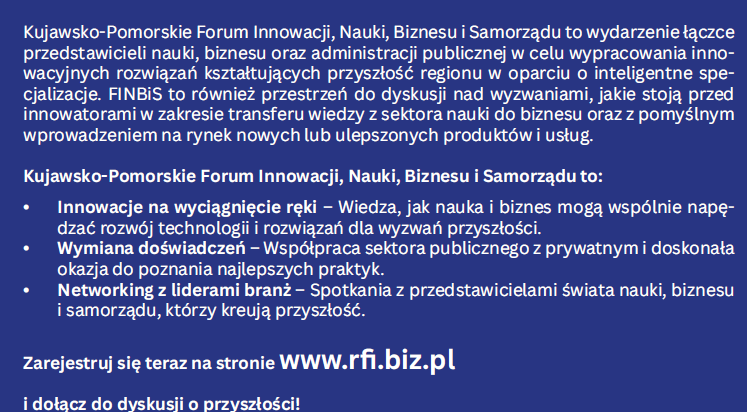 Kujawsko-Pomorskie Forum Innowacji, Nauki, Biznesu i Samorządu to wydarzenie łączce przedstawicieli nauki, biznesu oraz administracji publicznej w celu wypracowania innowacyjnych rozwiązań kształtujących przyszłość regionu w oparciu o inteligentne specjalizacje. FINBiS to również przestrzeń do dyskusji nad wyzwaniami, jakie stoją przed innowatorami w zakresie transferu wiedzy z sektora nauki do biznesu oraz z pomyślnym wprowadzeniem na rynek nowych lub ulepszonych produktów i usług.

Kujawsko-Pomorskie Forum Innowacji, Nauki, Biznesu i Samorządu to:

• Innowacje na wyciągnięcie ręki – Wiedza, jak nauka i biznes mogą wspólnie napędzać rozwój technologii i rozwiązań dla wyzwań przyszłości.
• Wymiana doświadczeń – Współpraca sektora publicznego z prywatnym i doskonała okazja do poznania najlepszych praktyk.
• Networking z liderami branż – Spotkania z przedstawicielami świata nauki, biznesu i samorządu, którzy kreują przyszłość.

Zarejestruj się teraz na stronie www.rfi.biz.pl

i dołącz do dyskusji o przyszłości!